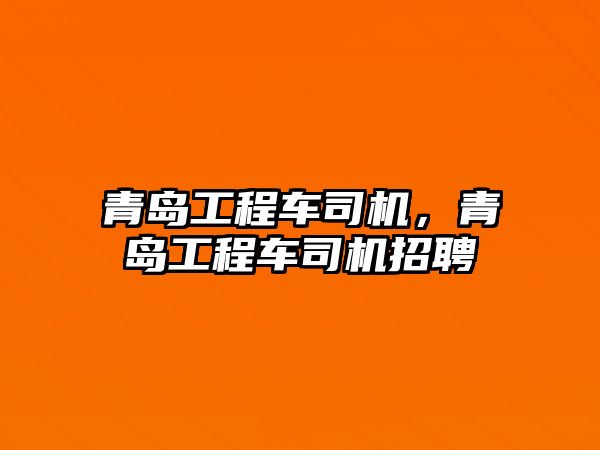 青岛工程车司机，青岛工程车司机招聘